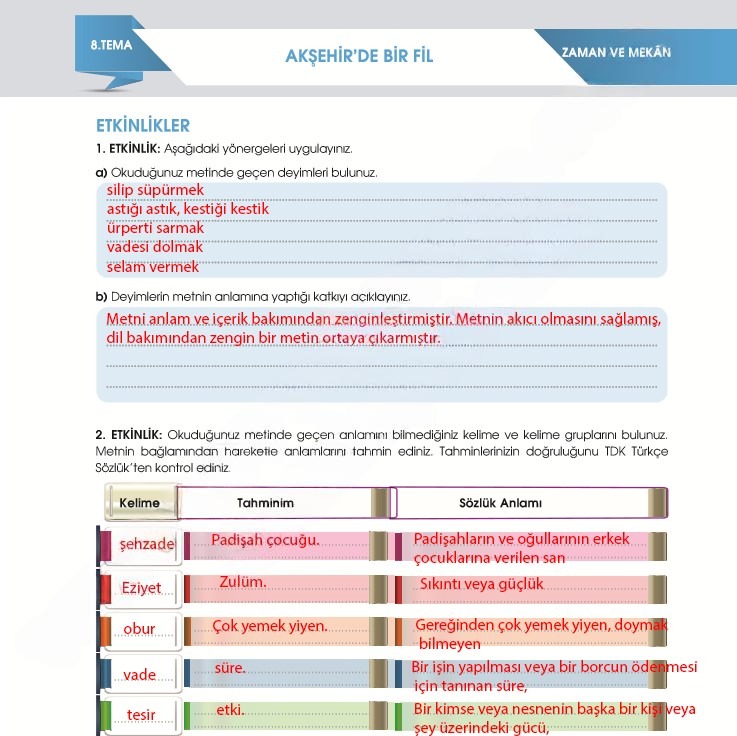 8.TEMA

AKŞEHİR'DE BİR FİL

ZAMAN VE MEKÂN

ETKİNLİKLER

1. ETKİNLİK: Aşağıdaki yönergeleri uygulayınız.

a) Okuduğunuz metinde geçen deyimleri bulunuz.

silip süpürmek
astığı astık, kestiği kestik
ürperti sarmak
vadesi dolmak
selam vermek

b) Deyimlerin metnin anlamına yaptığı katkıyı açıklayınız.

Metni anlam ve içerik bakımından zenginleştirmiştir. Metnin akıcı olmasını sağlamış, dil bakımından zengin bir metin ortaya çıkarmıştır.

2. ETKİNLİK: Okuduğunuz metinde geçen anlamını bilmediğiniz kelime ve kelime gruplarını bulunuz. Metnin bağlamından hareketle anlamlarını tahmin ediniz. Tahminlerinizin doğruluğunu TDK Türkçe Sözlük'ten kontrol ediniz.

| Kelime | Tahminim | Sözlük Anlamı |
|---|---|---|
| şehzade | Padişah çocuğu. | Padişahların ve oğullarının erkek çocuklarına verilen san |
| Eziyet | Zulüm. | Sıkıntı veya güçlük |
| obur | Çok yemek yiyen. | Gereğinden çok yemek yiyen, doymak bilmeyen |
| vade | süre. | Bir işin yapılması veya bir borcun ödenmesi için tanınan süre, |
| tesir | etki. | Bir kimse veya nesnenin başka bir kişi veya şey üzerindeki gücü, |